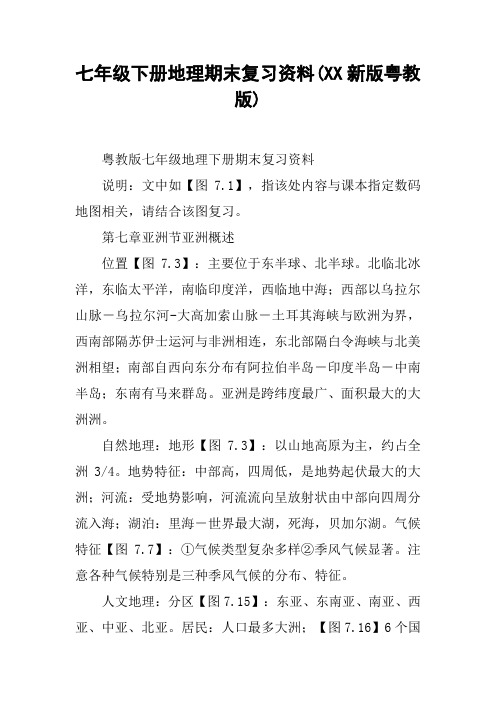 七年级下册地理期末复习资料(XX新版粤教版)

粤教版七年级地理下册期末复习资料

说明：文中如【图 7.1】，指该处内容与课本指定数码地图相关，请结合该图复习。

第七章亚洲节亚洲概述

位置【图 7.3】：主要位于东半球、北半球。北临北冰洋，东临太平洋，南临印度洋，西临地中海；西部以乌拉尔山脉－乌拉尔河-大高加索山脉－土耳其海峡与欧洲为界，西南部隔苏伊士运河与非洲相连，东北部隔白令海峡与北美洲相望；南部自西向东分布有阿拉伯半岛－印度半岛－中南半岛；东南有马来群岛。亚洲是跨纬度最广、面积最大的大洲洲。

自然地理：地形【图 7.3】：以山地高原为主，约占全洲 3/4。地势特征：中部高，四周低，是地势起伏最大的大洲；河流：受地势影响，河流流向呈放射状由中部向四周分流入海；湖泊：里海－世界最大湖，死海，贝加尔湖。气候特征【图 7.7】：①气候类型复杂多样②季风气候显著。注意各种气候特别是三种季风气候的分布、特征。

人文地理：分区【图 7.15】：东亚、东南亚、南亚、西亚、中亚、北亚。居民：人口最多大洲；【图 7.16】6 个国